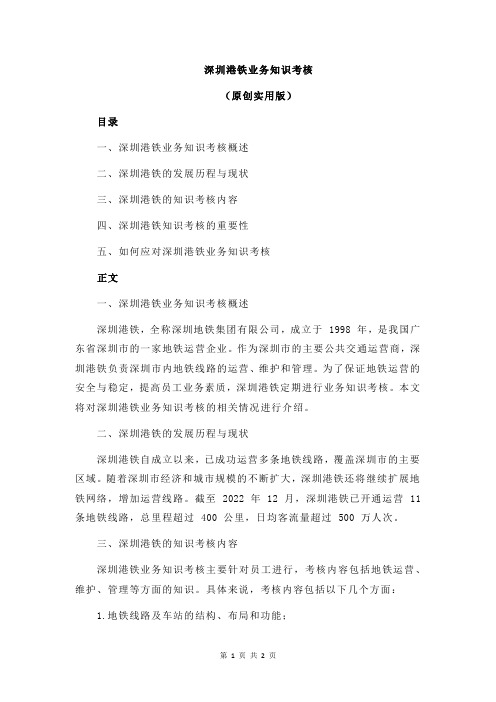 深圳港铁业务知识考核

（原创实用版）

目录

一、深圳港铁业务知识考核概述

二、深圳港铁的发展历程与现状

三、深圳港铁的知识考核内容

四、深圳港铁知识考核的重要性

五、如何应对深圳港铁业务知识考核

正文

一、深圳港铁业务知识考核概述

深圳港铁，全称深圳地铁集团有限公司，成立于 1998 年，是我国广东省深圳市的一家地铁运营企业。作为深圳市的主要公共交通运营商，深圳港铁负责深圳市内地铁线路的运营、维护和管理。为了保证地铁运营的安全与稳定，提高员工业务素质，深圳港铁定期进行业务知识考核。本文将对深圳港铁业务知识考核的相关情况进行介绍。

二、深圳港铁的发展历程与现状

深圳港铁自成立以来，已成功运营多条地铁线路，覆盖深圳市的主要区域。随着深圳市经济和城市规模的不断扩大，深圳港铁还将继续扩展地铁网络，增加运营线路。截至 2022 年 12 月，深圳港铁已开通运营 11 条地铁线路，总里程超过 400 公里，日均客流量超过 500 万人次。

三、深圳港铁的知识考核内容

深圳港铁业务知识考核主要针对员工进行，考核内容包括地铁运营、维护、管理等方面的知识。具体来说，考核内容包括以下几个方面：

1.地铁线路及车站的结构、布局和功能；

第 1 页 共 2 页